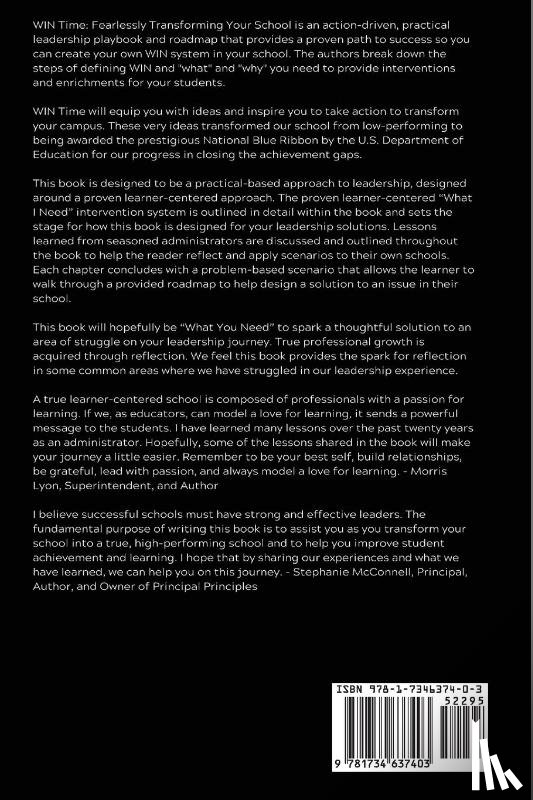 WIN Time: Fearlessly Transforming Your School is an action-driven, practical leadership playbook and roadmap that provides a proven path to success so you can create your own WIN system in your school. The authors break down the steps of defining WIN and "what" and "why" you need to provide interventions and enrichments for your students.

WIN Time will equip you with ideas and inspire you to take action to transform your campus. These very ideas transformed our school from low-performing to being awarded the prestigious National Blue Ribbon by the U.S. Department of Education for our progress in closing the achievement gaps.

This book is designed to be a practical-based approach to leadership, designed around a proven learner-centered approach. The proven learner-centered "What I Need" intervention system is outlined in detail within the book and sets the stage for how this book is designed for your leadership solutions. Lessons learned from seasoned administrators are discussed and outlined throughout the book to help the reader reflect and apply scenarios to their own schools. Each chapter concludes with a problem-based scenario that allows the learner to walk through a provided roadmap to help design a solution to an issue in their school.

This book will hopefully be "What You Need" to spark a thoughtful solution to an area of struggle on your leadership journey. True professional growth is acquired through reflection. We feel this book provides the spark for reflection in some common areas where we have struggled in our leadership experience.

A true learner-centered school is composed of professionals with a passion for learning. If we, as educators, can model a love for learning, it sends a powerful message to the students. I have learned many lessons over the past twenty years as an administrator. Hopefully, some of the lessons shared in the book will make your journey a little easier. Remember to be your best self, build relationships, be grateful, lead with passion, and always model a love for learning. - Morris Lyon, Superintendent, and Author

I believe successful schools must have strong and effective leaders. The fundamental purpose of writing this book is to assist you as you transform your school into a true, high-performing school and to help you improve student achievement and learning. I hope that by sharing our experiences and what we have learned, we can help you on this journey. - Stephanie McConnell, Principal, Author, and Owner of Principal Principles

ISBN 978-1-7346374-0-3
52295
9 781734 637403